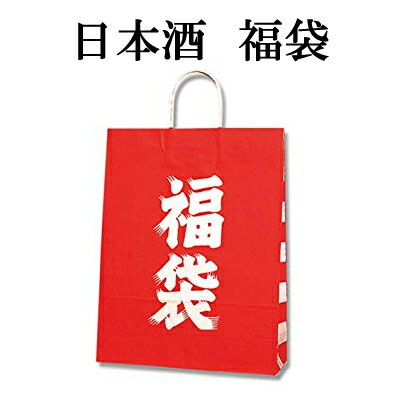 日本酒　福袋

福袋